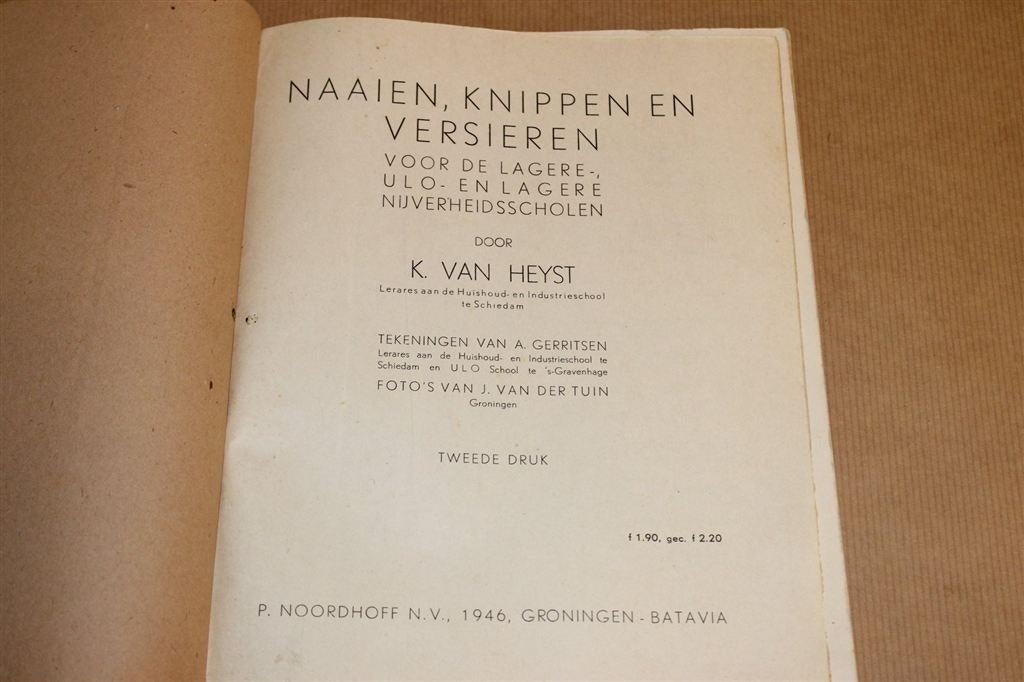 NAAIEN, KNIPPEN EN VERSIEREN
VOOR DE LAGERE-, ULO- EN LAGERE NIJVERHEIDSSCHOLEN

DOOR

K. VAN HEYST
Lerares aan de Huishoud- en Industrieschool te Schiedam

TEKENINGEN VAN A. GERRITSEN
Lerares aan de Huishoud- en Industrieschool te Schiedam en U L O School te 's-Gravenhage
FOTO'S VAN J. VAN DER TUIN
Groningen

TWEEDE DRUK

f 1.90, gec. f 2.20

P. NOORDHOFF N.V., 1946, GRONINGEN - BATAVIA